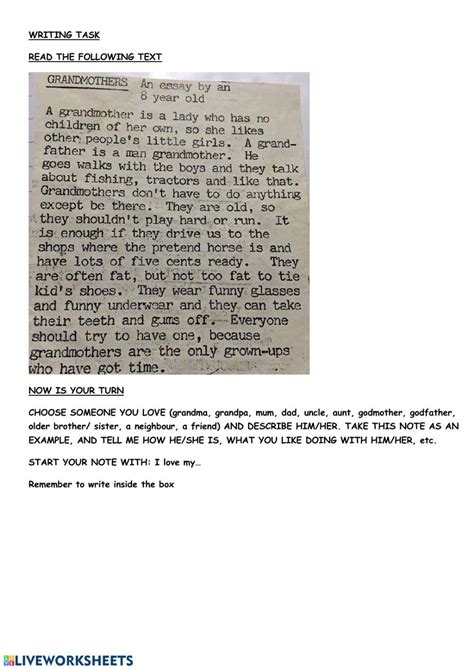 WRITING TASK

READ THE FOLLOWING TEXT

GRANDMOTHERS An essay by an 8 year old

A grandmother is a lady who has no children of her own, so she likes other people's little girls. A grandfather is a man grandmother. He goes walks with the boys and they talk about fishing, tractors and like that. Grandmothers don't have to do anything except be there. They are old, so they shouldn't play hard or run. It is enough if they drive us to the shops where the pretend horse is and have lots of five cents ready. They are often fat, but not too fat to tie kid's shoes. They wear funny glasses and funny underwear and they can take their teeth and gums off. Everyone should try to have one, because grandmothers are the only grown-ups who have got time.

NOW IS YOUR TURN

CHOOSE SOMEONE YOU LOVE (grandma, grandpa, mum, dad, uncle, aunt, godmother, godfather, older brother/ sister, a neighbour, a friend) AND DESCRIBE HIM/HER. TAKE THIS NOTE AS AN EXAMPLE, AND TELL ME HOW HE/SHE IS, WHAT YOU LIKE DOING WITH HIM/HER, etc.

START YOUR NOTE WITH: I love my…

Remember to write inside the box

LIVEWORKSHEETS